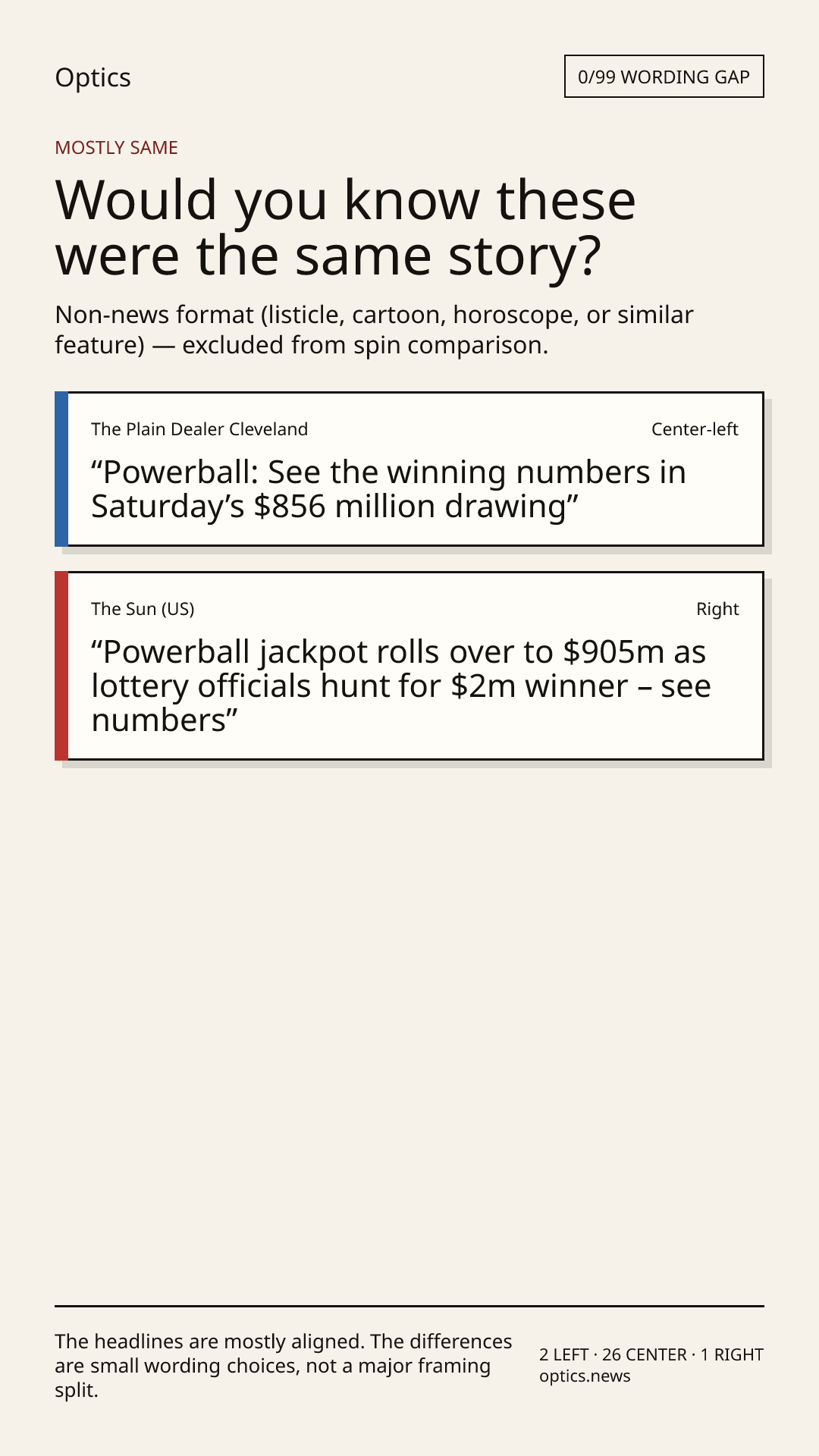 Optics

0/99 WORDING GAP

MOSTLY SAME

Would you know these were the same story?

Non-news format (listicle, cartoon, horoscope, or similar feature) — excluded from spin comparison.

The Plain Dealer Cleveland

Center-left

“Powerball: See the winning numbers in Saturday’s $856 million drawing”

The Sun (US)

Right

“Powerball jackpot rolls over to $905m as lottery officials hunt for $2m winner – see numbers”

The headlines are mostly aligned. The differences are small wording choices, not a major framing split.

2 LEFT · 26 CENTER · 1 RIGHT
optics.news